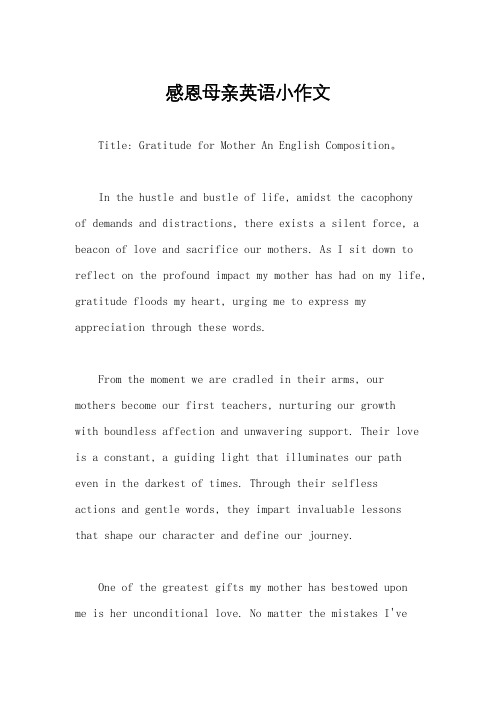 感恩母亲英语小作文

Title: Gratitude for Mother An English Composition。

In the hustle and bustle of life, amidst the cacophony of demands and distractions, there exists a silent force, a beacon of love and sacrifice our mothers. As I sit down to reflect on the profound impact my mother has had on my life, gratitude floods my heart, urging me to express my appreciation through these words.

From the moment we are cradled in their arms, our mothers become our first teachers, nurturing our growth with boundless affection and unwavering support. Their love is a constant, a guiding light that illuminates our path even in the darkest of times. Through their selfless actions and gentle words, they impart invaluable lessons that shape our character and define our journey.

One of the greatest gifts my mother has bestowed upon me is her unconditional love. No matter the mistakes I've